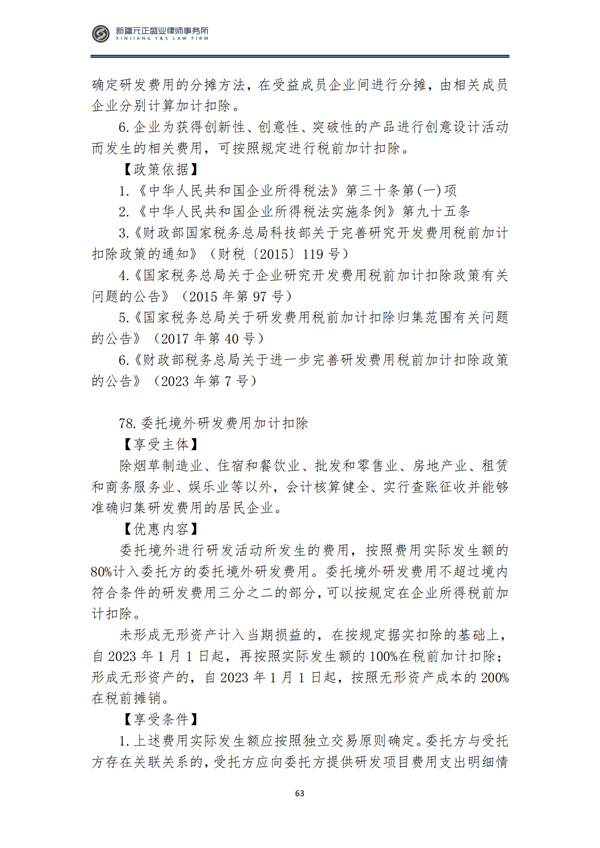 新疆元正盛业律师事务所
XINJIANG Y&S LAW FIRM

确定研发费用的分摊方法，在受益成员企业间进行分摊，由相关成员企业分别计算加计扣除。

6.企业为获得创新性、创意性、突破性的产品进行创意设计活动而发生的相关费用，可按照规定进行税前加计扣除。

【政策依据】

1.《中华人民共和国企业所得税法》第三十条第(一)项

2.《中华人民共和国企业所得税法实施条例》第九十五条

3.《财政部国家税务总局科技部关于完善研究开发费用税前加计扣除政策的通知》（财税〔2015〕119号）

4.《国家税务总局关于企业研究开发费用税前加计扣除政策有关问题的公告》（2015年第97号）

5.《国家税务总局关于研发费用税前加计扣除归集范围有关问题的公告》（2017年第40号）

6.《财政部税务总局关于进一步完善研发费用税前加计扣除政策的公告》（2023年第7号）

78.委托境外研发费用加计扣除

【享受主体】

除烟草制造业、住宿和餐饮业、批发和零售业、房地产业、租赁和商务服务业、娱乐业等以外，会计核算健全、实行查账征收并能够准确归集研发费用的居民企业。

【优惠内容】

委托境外进行研发活动所发生的费用，按照费用实际发生额的80%计入委托方的委托境外研发费用。委托境外研发费用不超过境内符合条件的研发费用三分之二的部分，可以按规定在企业所得税前加计扣除。

未形成无形资产计入当期损益的，在按规定据实扣除的基础上，自2023年1月1日起，再按照实际发生额的100%在税前加计扣除；形成无形资产的，自2023年1月1日起，按照无形资产成本的200%在税前摊销。

【享受条件】

1.上述费用实际发生额应按照独立交易原则确定。委托方与受托方存在关联关系的，受托方应向委托方提供研发项目费用支出明细情

63